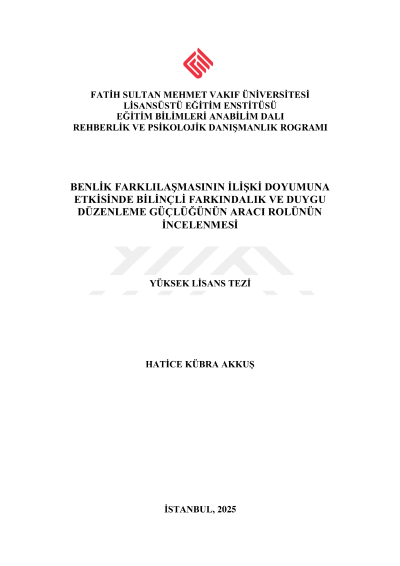 FATİH SULTAN MEHMET VAKIF ÜNİVERSİTESİ
LİSANSÜSTÜ EĞİTİM ENSTİTÜSÜ
EĞİTİM BİLİMLERİ ANABİLİM DALI
REHBERLİK VE PSİKOLOJİK DANIŞMANLIK ROGRAMI

BENLİK FARKLILAŞMASININ İLİŞKİ DOYUMUNA ETKİSİNDE BİLİNÇLİ FARKINDALIK VE DUYGU DÜZENLEME GÜÇLÜĞÜNÜN ARACI ROLÜNÜN İNCELENMESİ

YÜKSEK LİSANS TEZİ

HATİCE KÜBRA AKKUŞ

İSTANBUL, 2025